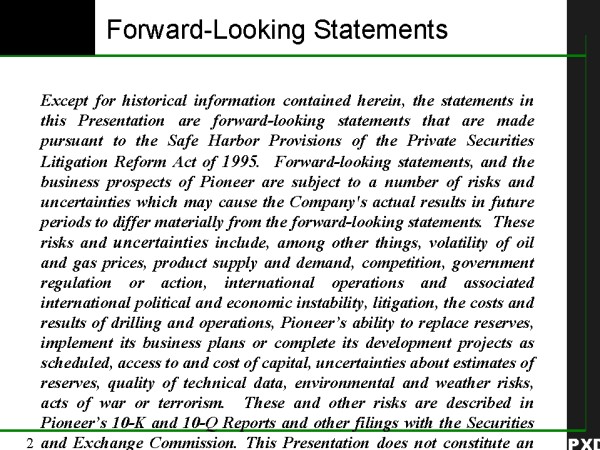 Forward-Looking Statements

Except for historical information contained herein, the statements in this Presentation are forward-looking statements that are made pursuant to the Safe Harbor Provisions of the Private Securities Litigation Reform Act of 1995. Forward-looking statements, and the business prospects of Pioneer are subject to a number of risks and uncertainties which may cause the Company's actual results in future periods to differ materially from the forward-looking statements. These risks and uncertainties include, among other things, volatility of oil and gas prices, product supply and demand, competition, government regulation or action, international operations and associated international political and economic instability, litigation, the costs and results of drilling and operations, Pioneer's ability to replace reserves, implement its business plans or complete its development projects as scheduled, access to and cost of capital, uncertainties about estimates of reserves, quality of technical data, environmental and weather risks, acts of war or terrorism. These and other risks are described in Pioneer's 10-K and 10-Q Reports and other filings with the Securities and Exchange Commission. This Presentation does not constitute an

2

PXD